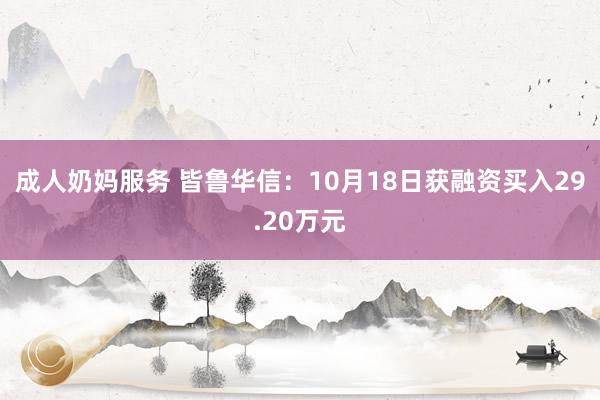 成人奶妈服务 皆鲁华信：10月18日获融资买入29.20万元